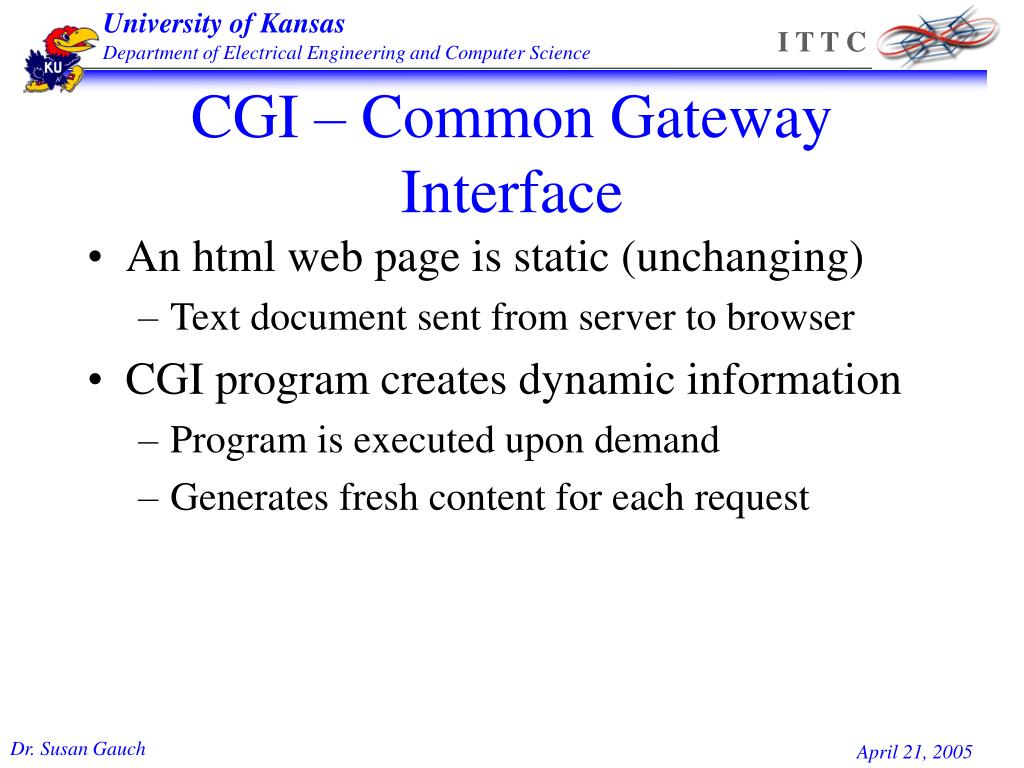 KU

University of Kansas
Department of Electrical Engineering and Computer Science

I T T C

CGI – Common Gateway Interface

• An html web page is static (unchanging)
– Text document sent from server to browser
• CGI program creates dynamic information
– Program is executed upon demand
– Generates fresh content for each request

Dr. Susan Gauch

April 21, 2005